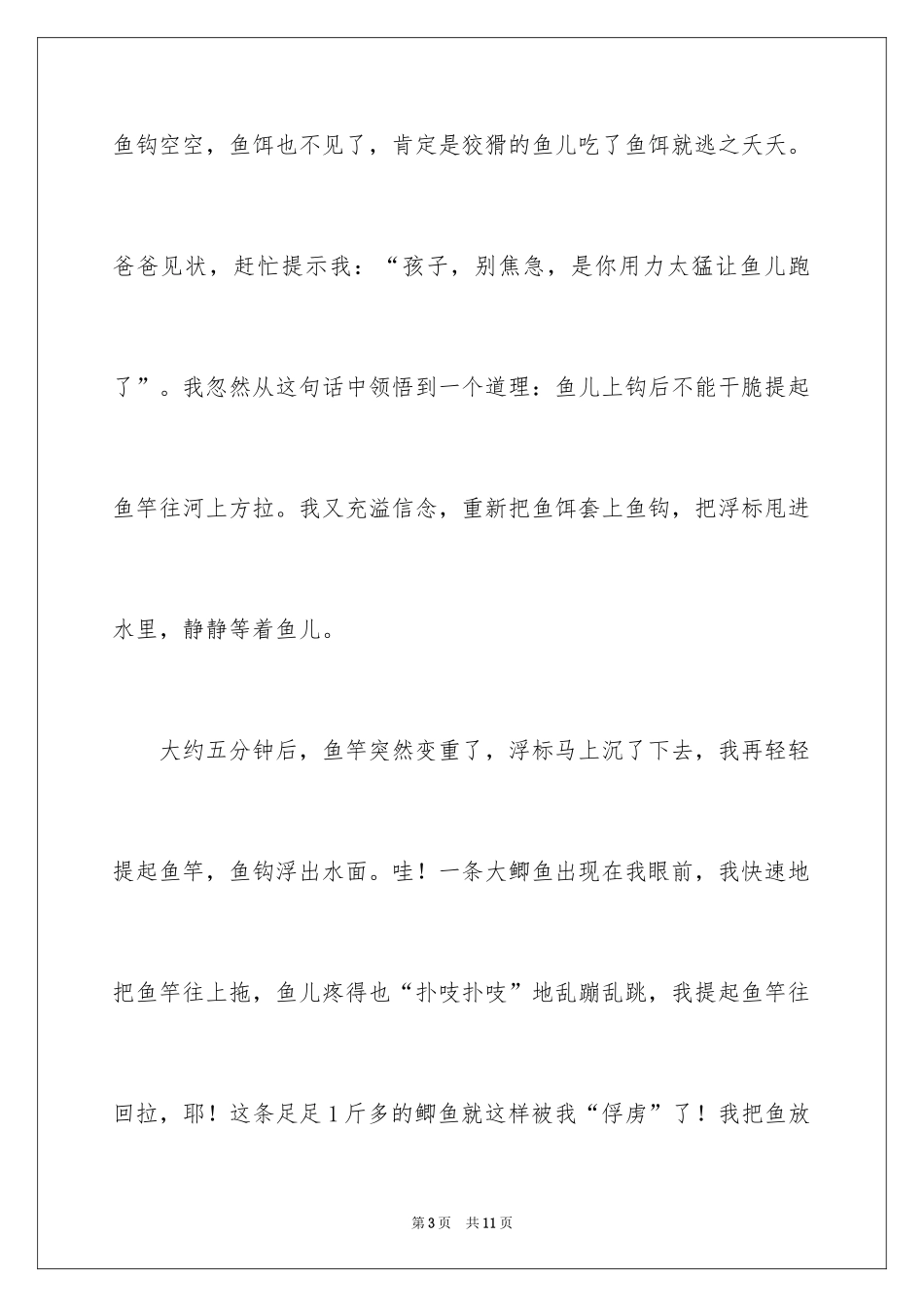 鱼钩空空，鱼饵也不见了，肯定是狡猾的鱼儿吃了鱼饵就逃之夭夭。爸爸见状，赶忙提示我：“孩子，别焦急，是你用力太猛让鱼儿跑了”。我忽然从这句话中领悟到一个道理：鱼儿上钩后不能干脆提起鱼竿往河上方拉。我又充溢信念，重新把鱼饵套上鱼钩，把浮标甩进水里，静静等着鱼儿。

大约五分钟后，鱼竿突然变重了，浮标马上沉了下去，我再轻轻提起鱼竿，鱼钩浮出水面。哇！一条大鲫鱼出现在我眼前，我快速地把鱼竿往上拖，鱼儿疼得也“扑吱扑吱”地乱蹦乱跳，我提起鱼竿往回拉，耶！这条足足1斤多的鲫鱼就这样被我“俘虏”了！我把鱼放

第3页　共11页